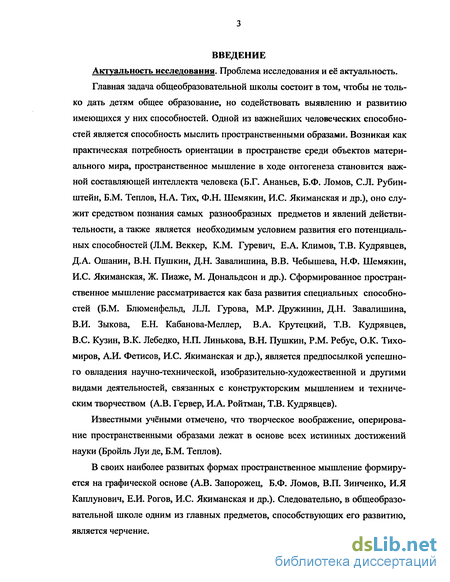 3

ВВЕДЕНИЕ

Актуальность исследования. Проблема исследования и её актуальность.

Главная задача общеобразовательной школы состоит в том, чтобы не только дать детям общее образование, но содействовать выявлению и развитию имеющихся у них способностей. Одной из важнейших человеческих способностей является способность мыслить пространственными образами. Возникая как практическая потребность ориентации в пространстве среди объектов материального мира, пространственное мышление в ходе онтогенеза становится важной составляющей интеллекта человека (Б.Г. Ананьев, Б.Ф. Ломов, С.Л. Рубинштейн, Б.М. Теплов, Н.А. Тих, Ф.Н. Шемякин, И.С. Якиманская и др.), оно служит средством познания самых разнообразных предметов и явлений действительности, а также является необходимым условием развития его потенциальных способностей (Л.М. Веккер, К.М. Гуревич, Е.А. Климов, Т.В. Кудрявцев, Д.А. Ошанин, В.Н. Пушкин, Д.Н. Завалишина, В.В. Чебышева, Н.Ф. Шемякин, И.С. Якиманская, Ж. Пиаже, М. Дональдсон и др.). Сформированное пространственное мышление рассматривается как база развития специальных способностей (Б.М. Блюменфельд, Л.Л. Гурова, М.Р. Дружинин, Д.Н. Завалишина, В.И. Зыкова, Е.Н. Кабанова-Меллер, В.А. Крутецкий, Т.В. Кудрявцев, В.С. Кузин, В.К. Лебедко, Н.П. Линькова, В.Н. Пушкин, Р.М. Ребус, О.К. Тихомиров, А.И. Фетисов, И.С. Якиманская и др.), является предпосылкой успешного овладения научно-технической, изобразительно-художественной и другими видами деятельностей, связанных с конструкторским мышлением и техническим творчеством (А.В. Гервер, И.А. Ройтман, Т.В. Кудрявцев).

Известными учёными отмечено, что творческое воображение, оперирование пространственными образами лежат в основе всех истинных достижений науки (Бройль Луи де, Б.М. Теплов).

В своих наиболее развитых формах пространственное мышление формируется на графической основе (А.В. Запорожец, Б.Ф. Ломов, В.П. Зинченко, И.Я Каплунович, Е.И. Рогов, И.С. Якиманская и др.). Следовательно, в общеобразовательной школе одним из главных предметов, способствующих его развитию, является черчение.

dsLib.net
библиотека диссертаций